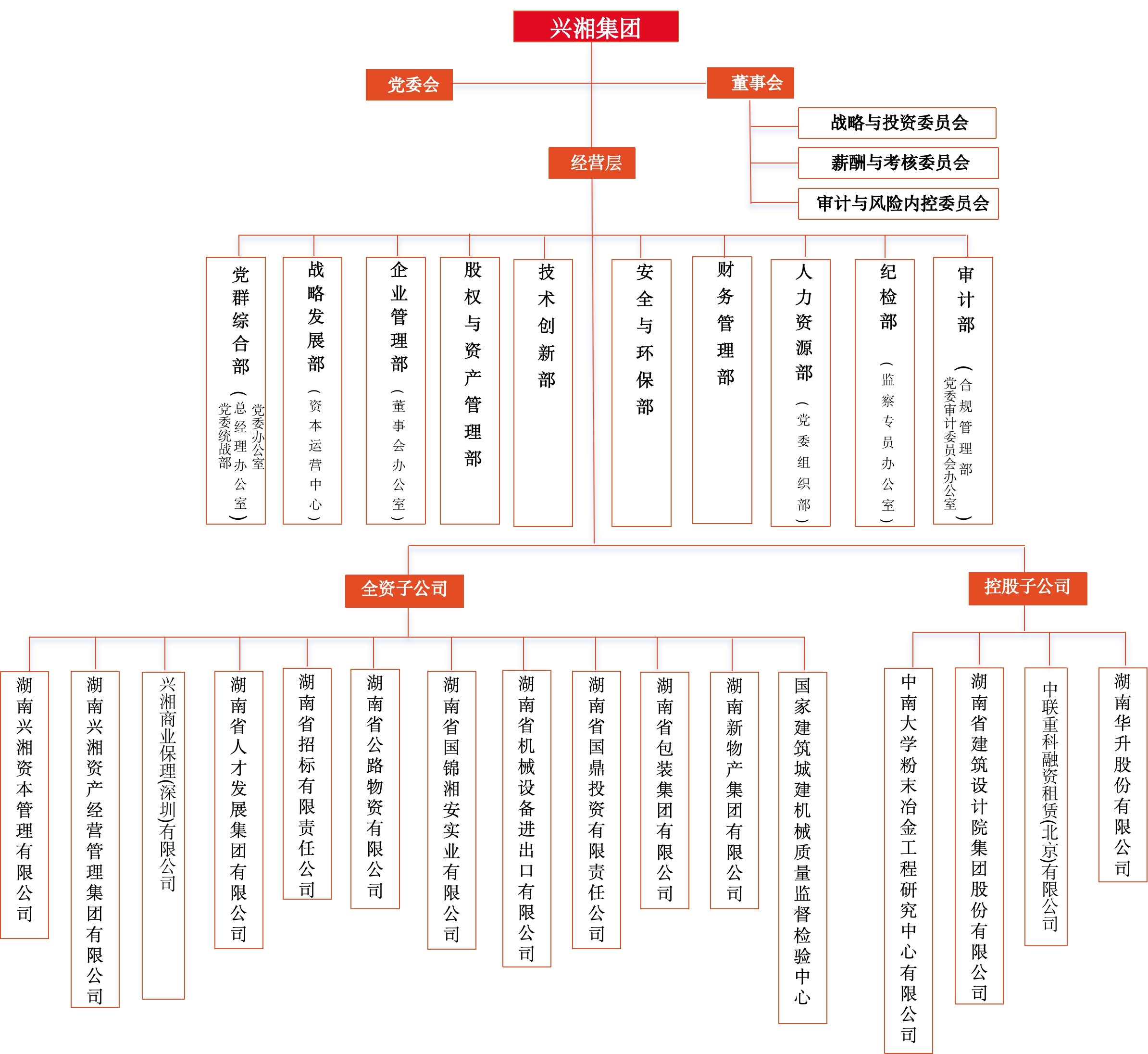 兴湘集团

党委会

董事会

战略与投资委员会

薪酬与考核委员会

审计与风险内控委员会

经营层

党群综合部（党委办公室 总经理办公室 党委统战部）

战略发展部（资本运营中心）

企业管理部（董事会办公室）

股权与资产管理部

技术创新部

安全与环保部

财务管理部

人力资源部（党委组织部）

纪检部（监察专员办公室）

审计部（合规管理部 党委审计委员会办公室）

全资子公司

控股子公司

湖南兴湘资本管理有限公司

湖南兴湘资产经营管理集团有限公司

兴湘商业保理(深圳)有限公司

湖南省人才发展集团有限公司

湖南省招标有限责任公司

湖南省公路物资有限公司

湖南省国锦湘安实业有限公司

湖南省机械设备进出口有限公司

湖南省国鼎投资有限责任公司

湖南省包装集团有限公司

湖南新物产集团有限公司

国家建筑城建机械质量监督检验中心

中南大学粉末冶金工程研究中心有限公司

湖南省建筑设计院集团股份有限公司

中联重科融资租赁(北京)有限公司

湖南华升股份有限公司